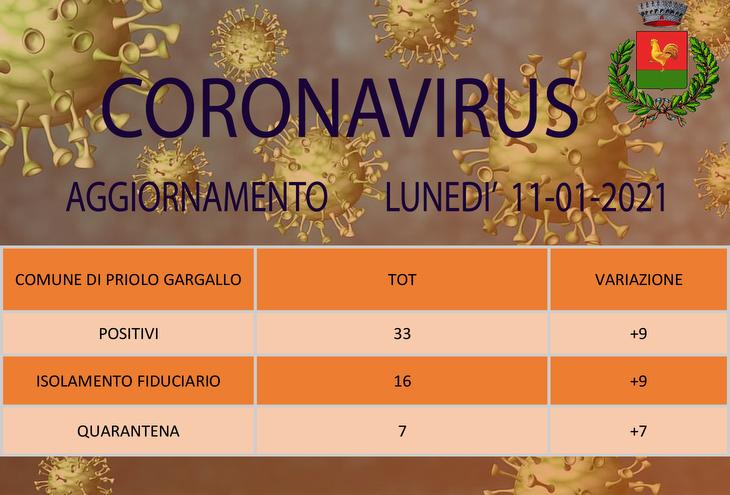 CORONAVIRUS

AGGIORNAMENTO LUNEDI' 11-01-2021

| COMUNE DI PRIOLO GARGALLO | TOT | VARIAZIONE |
|---|---|---|
| POSITIVI | 33 | +9 |
| ISOLAMENTO FIDUCIARIO | 16 | +9 |
| QUARANTENA | 7 | +7 |